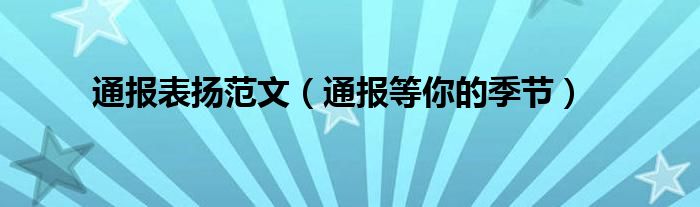 通报表扬范文（通报等你的季节）